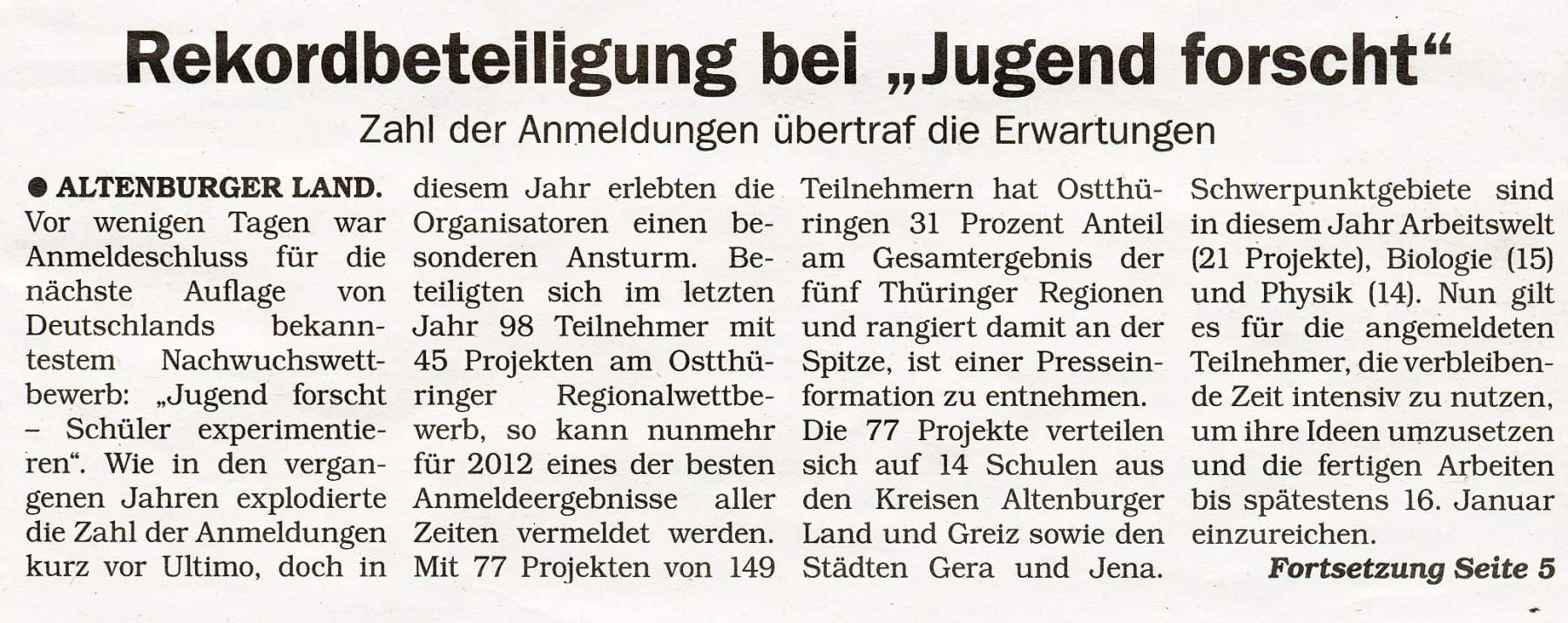 Rekordbeteiligung bei „Jugend forscht“

Zahl der Anmeldungen übertraf die Erwartungen

• ALTENBURGER LAND. Vor wenigen Tagen war Anmeldeschluss für die nächste Auflage von Deutschlands bekanntestem Nachwuchswettbewerb: „Jugend forscht – Schüler experimentieren“. Wie in den vergangenen Jahren explodierte die Zahl der Anmeldungen kurz vor Ultimo, doch in diesem Jahr erlebten die Organisatoren einen besonderen Ansturm. Beteiligten sich im letzten Jahr 98 Teilnehmer mit 45 Projekten am Ostthüringer Regionalwettbewerb, so kann nunmehr für 2012 eines der besten Anmeldeergebnisse aller Zeiten vermeldet werden. Mit 77 Projekten von 149 Teilnehmern hat Ostthüringen 31 Prozent Anteil am Gesamtergebnis der fünf Thüringer Regionen und rangiert damit an der Spitze, ist einer Presseinformation zu entnehmen.

Die 77 Projekte verteilen sich auf 14 Schulen aus den Kreisen Altenburger Land und Greiz sowie den Städten Gera und Jena. Schwerpunktgebiete sind in diesem Jahr Arbeitswelt (21 Projekte), Biologie (15) und Physik (14). Nun gilt es für die angemeldeten Teilnehmer, die verbleibende Zeit intensiv zu nutzen, um ihre Ideen umzusetzen und die fertigen Arbeiten bis spätestens 16. Januar einzureichen.

Fortsetzung Seite 5